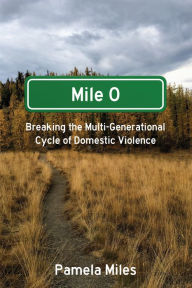 Mile 0

Breaking the Multi-Generational Cycle of Domestic Violence

Pamela Miles